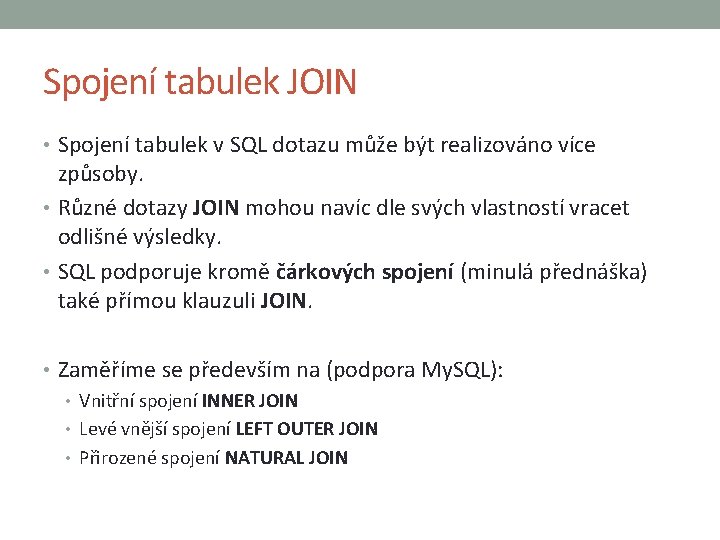 Spojení tabulek JOIN

• Spojení tabulek v SQL dotazu může být realizováno více způsoby.
• Různé dotazy JOIN mohou navíc dle svých vlastností vracet odlišné výsledky.
• SQL podporuje kromě čárkových spojení (minulá přednáška) také přímou klauzuli JOIN.

• Zaměříme se především na (podpora MySQL):
  • Vnitřní spojení INNER JOIN
  • Levé vnější spojení LEFT OUTER JOIN
  • Přirozené spojení NATURAL JOIN